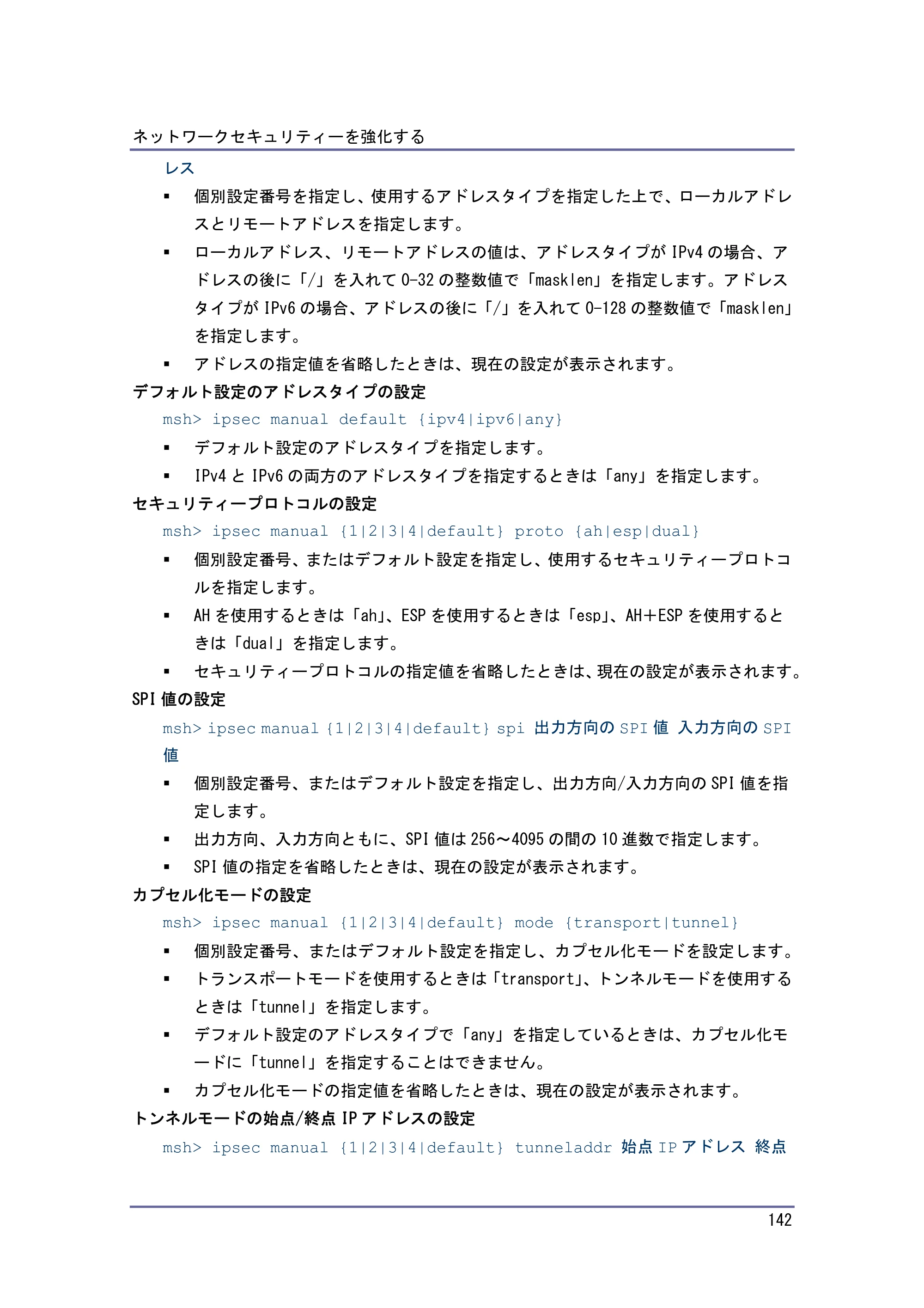 ネットワークセキュリティーを強化する

レス

• 個別設定番号を指定し、使用するアドレスタイプを指定した上で、ローカルアドレスとリモートアドレスを指定します。
• ローカルアドレス、リモートアドレスの値は、アドレスタイプがIPv4の場合、アドレスの後に「/」を入れて0-32の整数値で「masklen」を指定します。アドレスタイプがIPv6の場合、アドレスの後に「/」を入れて0-128の整数値で「masklen」を指定します。
• アドレスの指定値を省略したときは、現在の設定が表示されます。

デフォルト設定のアドレスタイプの設定

msh> ipsec manual default {ipv4|ipv6|any}

• デフォルト設定のアドレスタイプを指定します。
• IPv4とIPv6の両方のアドレスタイプを指定するときは「any」を指定します。

セキュリティープロトコルの設定

msh> ipsec manual {1|2|3|4|default} proto {ah|esp|dual}

• 個別設定番号、またはデフォルト設定を指定し、使用するセキュリティープロトコルを指定します。
• AHを使用するときは「ah」、ESPを使用するときは「esp」、AH+ESPを使用するときは「dual」を指定します。
• セキュリティープロトコルの指定値を省略したときは、現在の設定が表示されます。

SPI値の設定

msh> ipsec manual {1|2|3|4|default} spi 出力方向のSPI値 入力方向のSPI値

• 個別設定番号、またはデフォルト設定を指定し、出力方向/入力方向のSPI値を指定します。
• 出力方向、入力方向ともに、SPI値は256～4095の間の10進数で指定します。
• SPI値の指定を省略したときは、現在の設定が表示されます。

カプセル化モードの設定

msh> ipsec manual {1|2|3|4|default} mode {transport|tunnel}

• 個別設定番号、またはデフォルト設定を指定し、カプセル化モードを設定します。
• トランスポートモードを使用するときは「transport」、トンネルモードを使用するときは「tunnel」を指定します。
• デフォルト設定のアドレスタイプで「any」を指定しているときは、カプセル化モードに「tunnel」を指定することはできません。
• カプセル化モードの指定値を省略したときは、現在の設定が表示されます。

トンネルモードの始点/終点IPアドレスの設定

msh> ipsec manual {1|2|3|4|default} tunneladdr 始点IPアドレス 終点

142